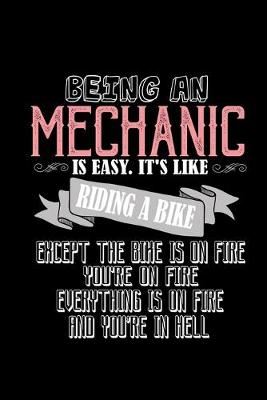 BEING AN
MECHANIC
IS EASY. IT'S LIKE
RIDING A BIKE
EXCEPT THE BIKE IS ON FIRE
YOU'RE ON FIRE
EVERYTHING IS ON FIRE
AND YOU'RE IN HELL